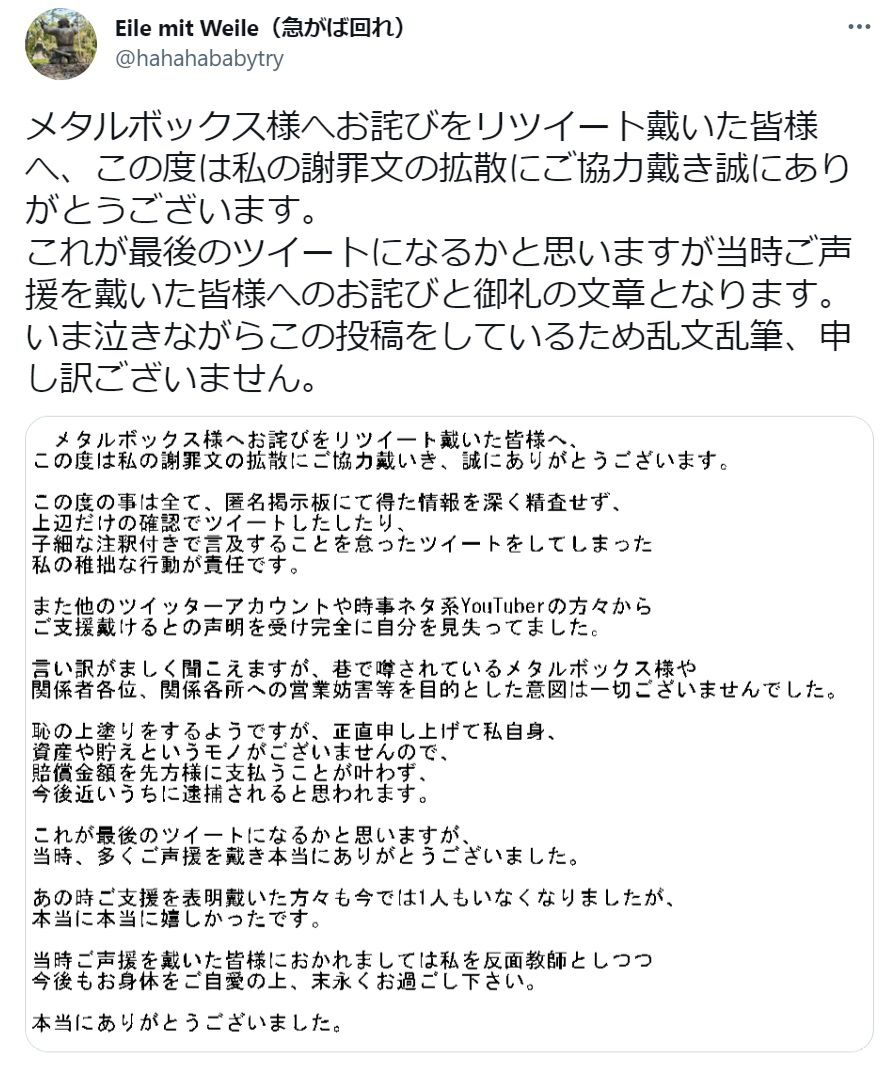 Eile mit Weile（急がば回れ）
@hahahababytry

メタルボックス様へお詫びをリツイート戴いた皆様へ、この度は私の謝罪文の拡散にご協力戴き誠にありがとうございます。
これが最後のツイートになるかと思いますが当時ご声援を戴いた皆様へのお詫びと御礼の文章となります。
いま泣きながらこの投稿をしているため乱文乱筆、申し訳ございません。

メタルボックス様へお詫びをリツイート戴いた皆様へ、
この度は私の謝罪文の拡散にご協力戴いき、誠にありがとうございます。

この度の事は全て、匿名掲示板にて得た情報を深く精査せず、
上辺だけの確認でツイートしたしたり、
子細な注釈付きで言及することを怠ったツイートをしてしまった
私の稚拙な行動が責任です。

また他のツイッターアカウントや時事ネタ系YouTuberの方々から
ご支援戴けるとの声明を受け完全に自分を見失ってました。

言い訳がましく聞こえますが、巷で噂されているメタルボックス様や
関係者各位、関係各所への営業妨害等を目的とした意図は一切ございませんでした。

恥の上塗りをするようですが、正直申し上げて私自身、
資産や貯えというモノがございませんので、
賠償金額を先方様に支払うことが叶わず、
今後近いうちに逮捕されると思われます。

これが最後のツイートになるかと思いますが、
当時、多くご声援を戴き本当にありがとうございました。

あの時ご支援を表明戴いた方々も今では1人もいなくなりましたが、
本当に本当に嬉しかったです。

当時ご声援を戴いた皆様におかれましては私を反面教師としつつ
今後もお身体をご自愛の上、末永くお過ごし下さい。

本当にありがとうございました。